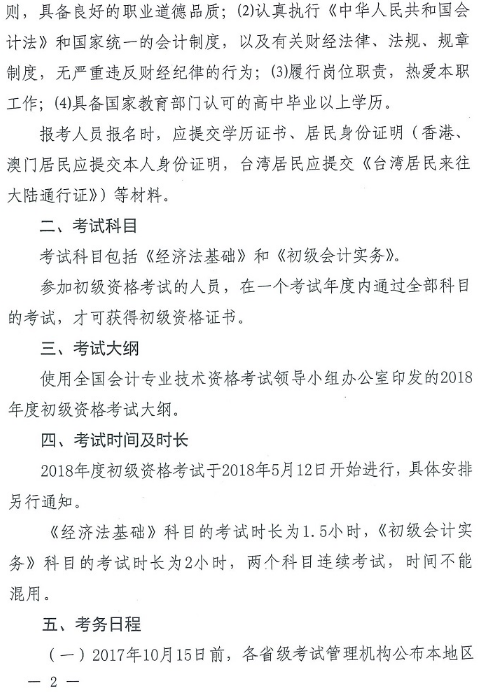 则，具备良好的职业道德品质；(2)认真执行《中华人民共和国会计法》和国家统一的会计制度，以及有关财经法律、法规、规章制度，无严重违反财经纪律的行为；(3)履行岗位职责，热爱本职工作；(4)具备国家教育部门认可的高中毕业以上学历。

报考人员报名时，应提交学历证书、居民身份证明（香港、澳门居民应提交本人身份证明，台湾居民应提交《台湾居民来往大陆通行证》）等材料。

二、考试科目

考试科目包括《经济法基础》和《初级会计实务》。

参加初级资格考试的人员，在一个考试年度内通过全部科目的考试，才可获得初级资格证书。

三、考试大纲

使用全国会计专业技术资格考试领导小组办公室印发的2018年度初级资格考试大纲。

四、考试时间及时长

2018年度初级资格考试于2018年5月12日开始进行，具体安排另行通知。

《经济法基础》科目的考试时长为1.5小时，《初级会计实务》科目的考试时长为2小时，两个科目连续考试，时间不能混用。

五、考务日程

（一）2017年10月15日前，各省级考试管理机构公布本地区

— 2 —